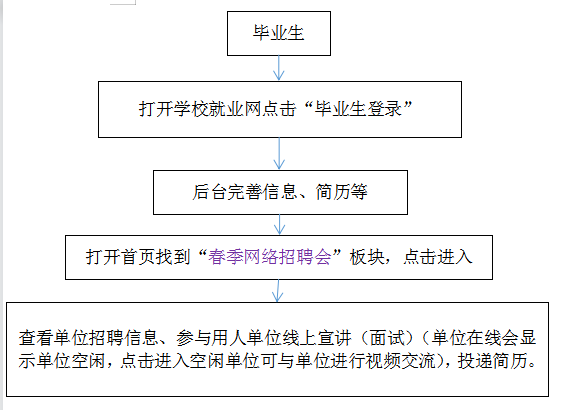 毕业生

打开学校就业网点击“毕业生登录”

后台完善信息、简历等

打开首页找到“春季网络招聘会”板块，点击进入

查看单位招聘信息、参与用人单位线上宣讲（面试）（单位在线会显示单位空闲，点击进入空闲单位可与单位进行视频交流），投递简历。